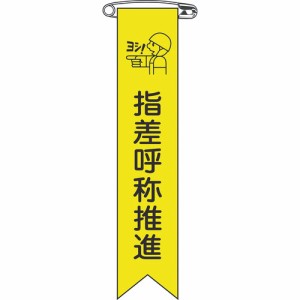 ヨシ!

指差呼称推進